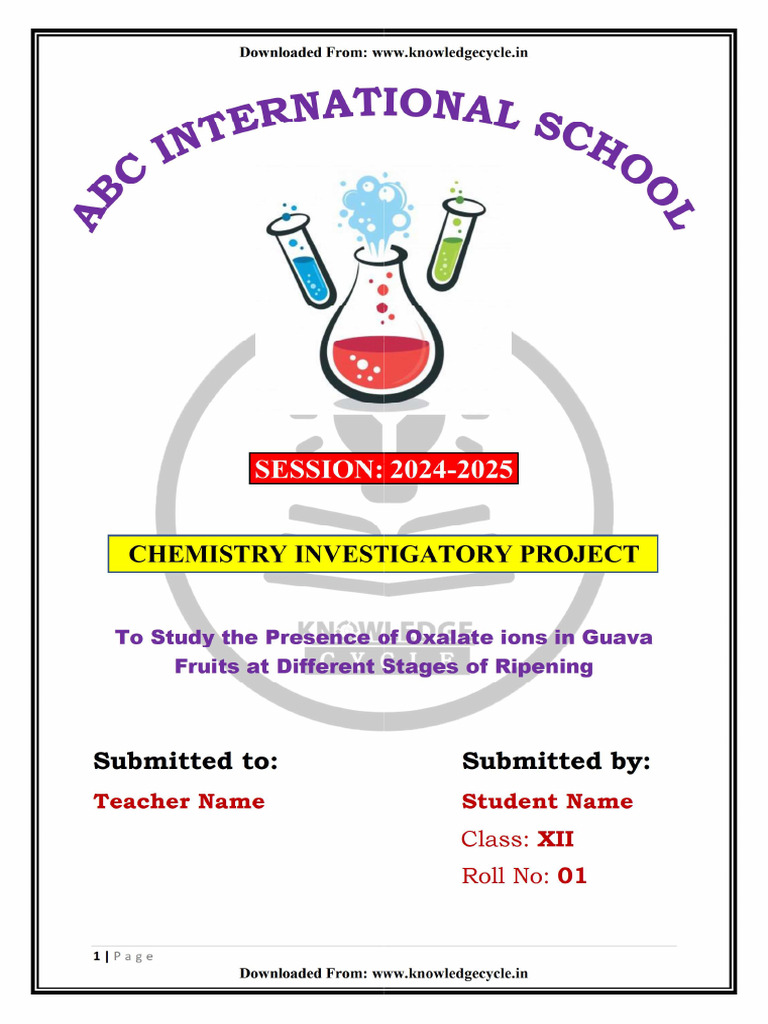 Downloaded From: www.knowledgecycle.in

ABC INTERNATIONAL SCHOOL

SESSION: 2024-2025

CHEMISTRY INVESTIGATORY PROJECT

KNOWLEDGE CYCLE

To Study the Presence of Oxalate ions in Guava Fruits at Different Stages of Ripening

Submitted to:

Teacher Name

Submitted by:

Student Name

Class: XII

Roll No: 01

1 | Page

Downloaded From: www.knowledgecycle.in